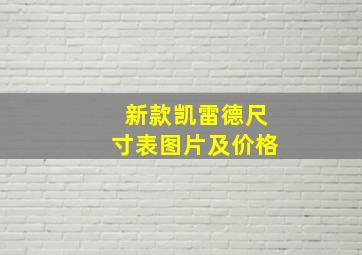 新款凯雷德尺寸表图片及价格